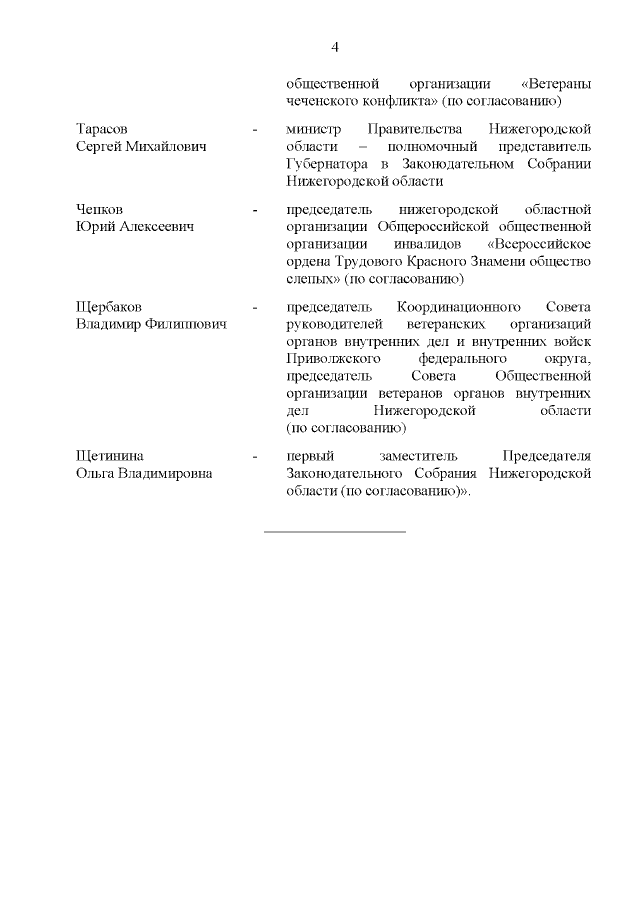 4

общественной организации «Ветераны чеченского конфликта» (по согласованию)

Тарасов Сергей Михайлович - министр Правительства Нижегородской области – полномочный представитель Губернатора в Законодательном Собрании Нижегородской области

Чепков Юрий Алексеевич - председатель нижегородской областной организации Общероссийской общественной организации инвалидов «Всероссийское ордена Трудового Красного Знамени общество слепых» (по согласованию)

Щербаков Владимир Филиппович - председатель Координационного Совета руководителей ветеранских организаций органов внутренних дел и внутренних войск Приволжского федерального округа, председатель Совета Общественной организации ветеранов органов внутренних дел Нижегородской области (по согласованию)

Щетинина Ольга Владимировна - первый заместитель Председателя Законодательного Собрания Нижегородской области (по согласованию)».